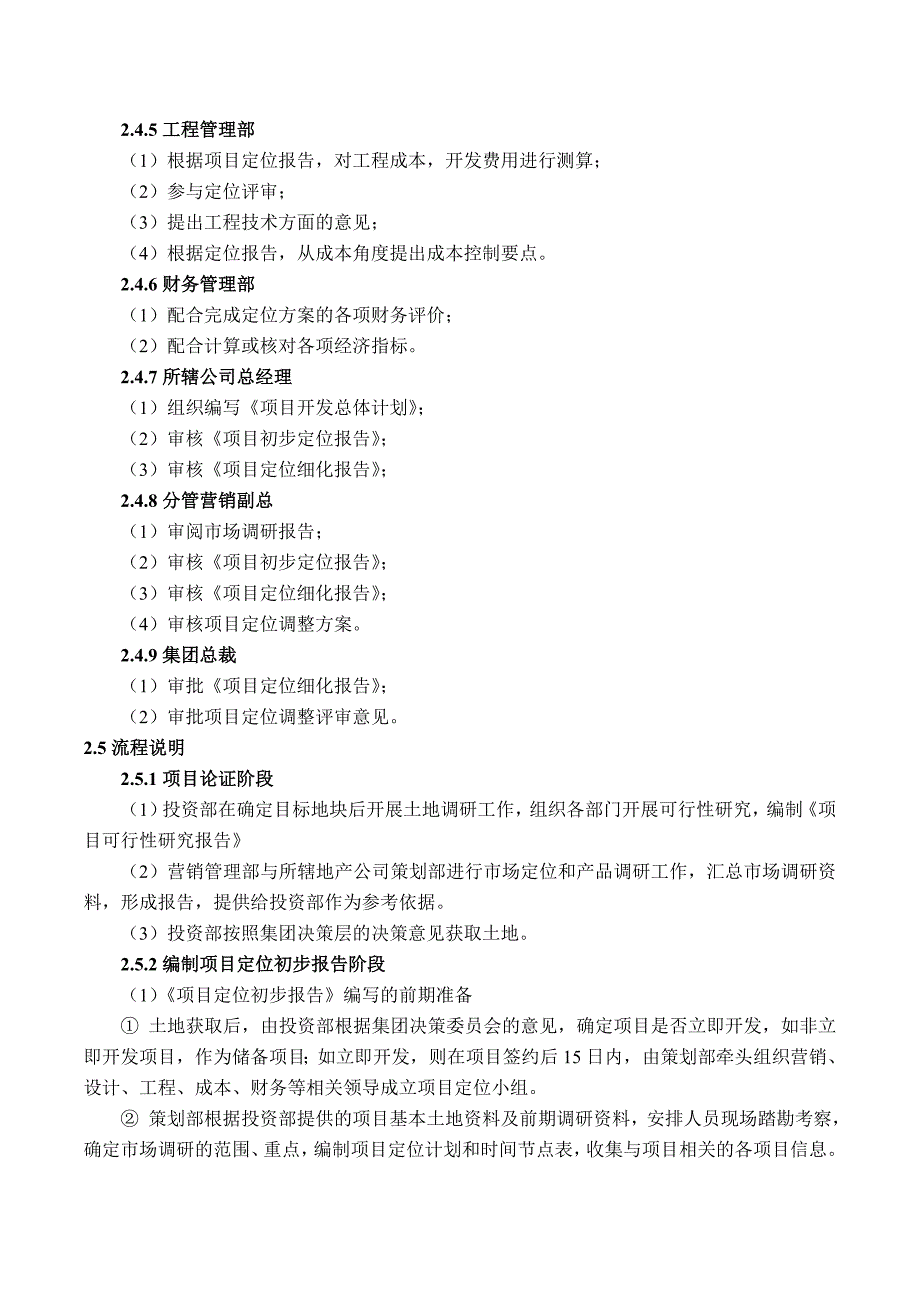 2.4.5 工程管理部

（1）根据项目定位报告，对工程成本，开发费用进行测算；

（2）参与定位评审；

（3）提出工程技术方面的意见；

（4）根据定位报告，从成本角度提出成本控制要点。

2.4.6 财务管理部

（1）配合完成定位方案的各项财务评价；

（2）配合计算或核对各项经济指标。

2.4.7 所辖公司总经理

（1）组织编写《项目开发总体计划》；

（2）审核《项目初步定位报告》；

（3）审核《项目定位细化报告》；

2.4.8 分管营销副总

（1）审阅市场调研报告；

（2）审核《项目初步定位报告》；

（3）审核《项目定位细化报告》；

（4）审核项目定位调整方案。

2.4.9 集团总裁

（1）审批《项目定位细化报告》；

（2）审批项目定位调整评审意见。

2.5 流程说明

2.5.1 项目论证阶段

（1）投资部在确定目标地块后开展土地调研工作，组织各部门开展可行性研究，编制《项目可行性研究报告》

（2）营销管理部与所辖地产公司策划部进行市场定位和产品调研工作，汇总市场调研资料，形成报告，提供给投资部作为参考依据。

（3）投资部按照集团决策层的决策意见获取土地。

2.5.2 编制项目定位初步报告阶段

（1）《项目定位初步报告》编写的前期准备

① 土地获取后，由投资部根据集团决策委员会的意见，确定项目是否立即开发，如非立即开发项目，作为储备项目；如立即开发，则在项目签约后 15 日内，由策划部牵头组织营销、设计、工程、成本、财务等相关领导成立项目定位小组。

② 策划部根据投资部提供的项目基本土地资料及前期调研资料，安排人员现场踏勘考察，确定市场调研的范围、重点，编制项目定位计划和时间节点表，收集与项目相关的各项目信息。